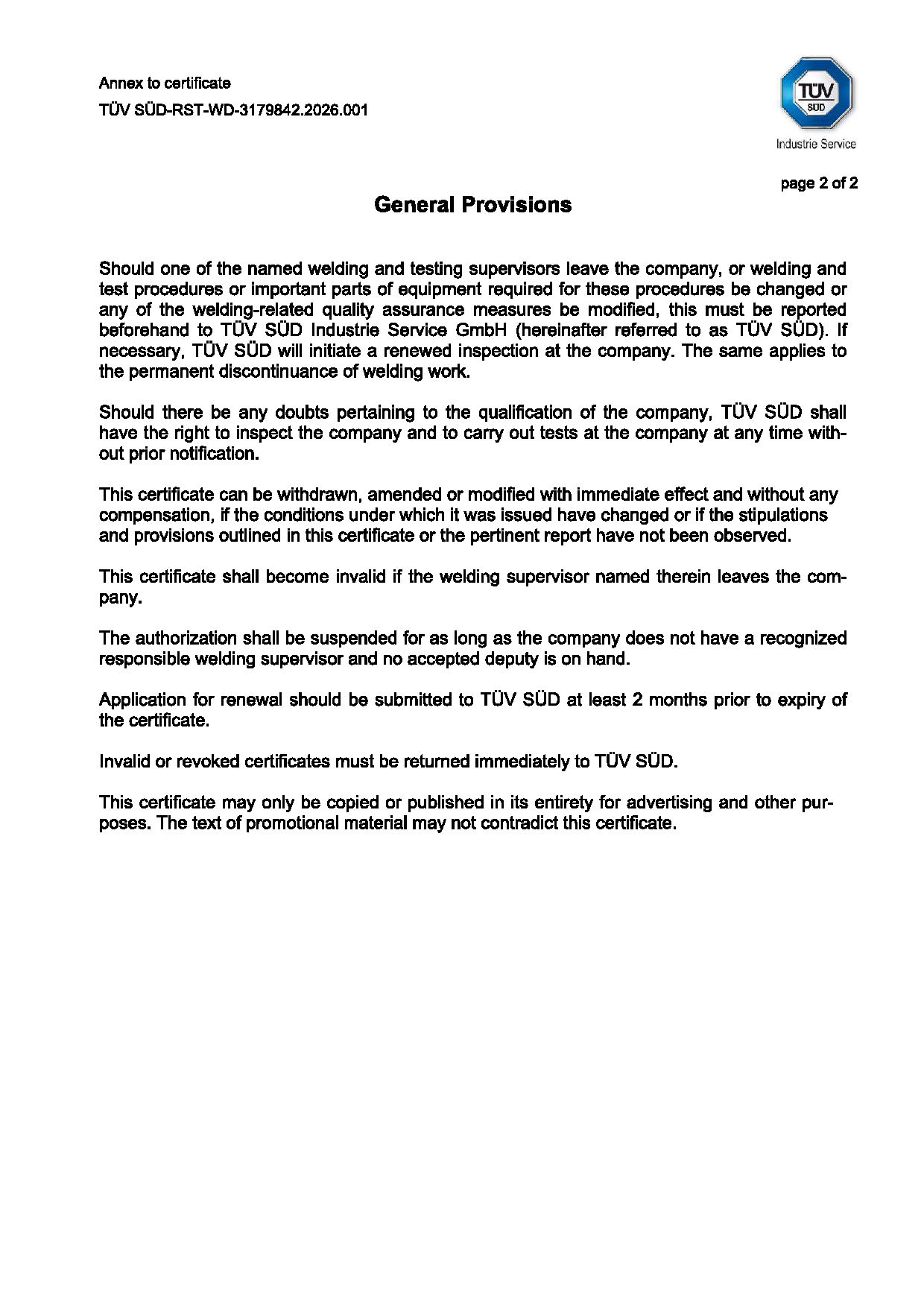 Annex to certificate
TÜV SÜD-RST-WD-3179842.2026.001

TÜV SÜD
Industrie Service

page 2 of 2

General Provisions

Should one of the named welding and testing supervisors leave the company, or welding and test procedures or important parts of equipment required for these procedures be changed or any of the welding-related quality assurance measures be modified, this must be reported beforehand to TÜV SÜD Industrie Service GmbH (hereinafter referred to as TÜV SÜD). If necessary, TÜV SÜD will initiate a renewed inspection at the company. The same applies to the permanent discontinuance of welding work.

Should there be any doubts pertaining to the qualification of the company, TÜV SÜD shall have the right to inspect the company and to carry out tests at the company at any time without prior notification.

This certificate can be withdrawn, amended or modified with immediate effect and without any compensation, if the conditions under which it was issued have changed or if the stipulations and provisions outlined in this certificate or the pertinent report have not been observed.

This certificate shall become invalid if the welding supervisor named therein leaves the company.

The authorization shall be suspended for as long as the company does not have a recognized responsible welding supervisor and no accepted deputy is on hand.

Application for renewal should be submitted to TÜV SÜD at least 2 months prior to expiry of the certificate.

Invalid or revoked certificates must be returned immediately to TÜV SÜD.

This certificate may only be copied or published in its entirety for advertising and other purposes. The text of promotional material may not contradict this certificate.